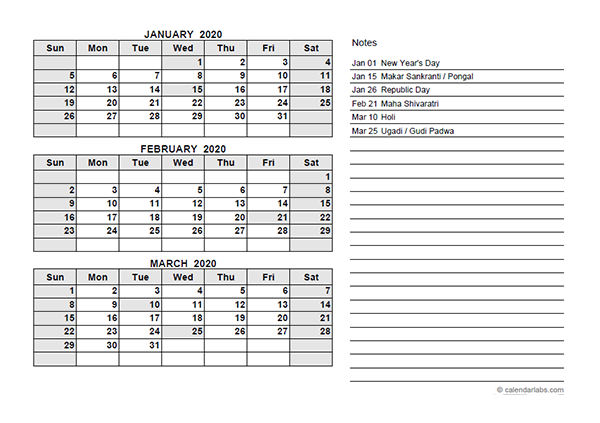 JANUARY 2020

| Sun | Mon | Tue | Wed | Thu | Fri | Sat |
|---|---|---|---|---|---|---|
| | | | 1 | 2 | 3 | 4 |
| 5 | 6 | 7 | 8 | 9 | 10 | 11 |
| 12 | 13 | 14 | 15 | 16 | 17 | 18 |
| 19 | 20 | 21 | 22 | 23 | 24 | 25 |
| 26 | 27 | 28 | 29 | 30 | 31 | |
| | | | | | | |

FEBRUARY 2020

| Sun | Mon | Tue | Wed | Thu | Fri | Sat |
|---|---|---|---|---|---|---|
| | | | | | | 1 |
| 2 | 3 | 4 | 5 | 6 | 7 | 8 |
| 9 | 10 | 11 | 12 | 13 | 14 | 15 |
| 16 | 17 | 18 | 19 | 20 | 21 | 22 |
| 23 | 24 | 25 | 26 | 27 | 28 | 29 |
| | | | | | | |

MARCH 2020

| Sun | Mon | Tue | Wed | Thu | Fri | Sat |
|---|---|---|---|---|---|---|
| 1 | 2 | 3 | 4 | 5 | 6 | 7 |
| 8 | 9 | 10 | 11 | 12 | 13 | 14 |
| 15 | 16 | 17 | 18 | 19 | 20 | 21 |
| 22 | 23 | 24 | 25 | 26 | 27 | 28 |
| 29 | 30 | 31 | | | | |
| | | | | | | |

Notes

Jan 01 New Year's Day
Jan 15 Makar Sankranti / Pongal
Jan 26 Republic Day
Feb 21 Maha Shivaratri
Mar 10 Holi
Mar 25 Ugadi / Gudi Padwa

© calendarlabs.com